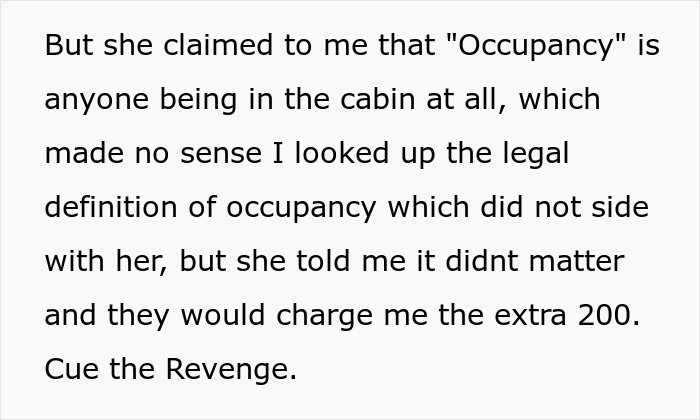 But she claimed to me that "Occupancy" is anyone being in the cabin at all, which made no sense I looked up the legal definition of occupancy which did not side with her, but she told me it didnt matter and they would charge me the extra 200. Cue the Revenge.